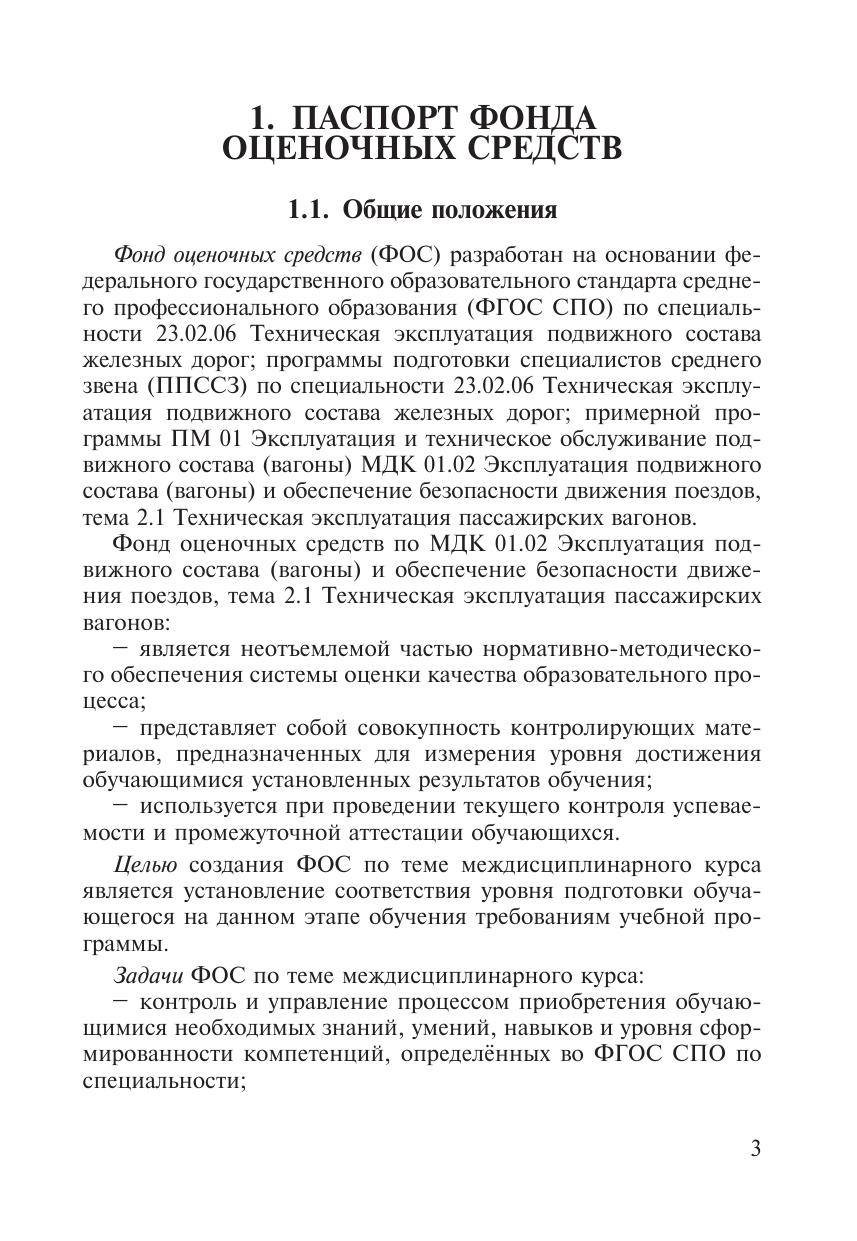 1. ПАСПОРТ ФОНДА ОЦЕНОЧНЫХ СРЕДСТВ

1.1. Общие положения

Фонд оценочных средств (ФОС) разработан на основании федерального государственного образовательного стандарта среднего профессионального образования (ФГОС СПО) по специальности 23.02.06 Техническая эксплуатация подвижного состава железных дорог; программы подготовки специалистов среднего звена (ППССЗ) по специальности 23.02.06 Техническая эксплуатация подвижного состава железных дорог; примерной программы ПМ 01 Эксплуатация и техническое обслуживание подвижного состава (вагоны) МДК 01.02 Эксплуатация подвижного состава (вагоны) и обеспечение безопасности движения поездов, тема 2.1 Техническая эксплуатация пассажирских вагонов.

Фонд оценочных средств по МДК 01.02 Эксплуатация подвижного состава (вагоны) и обеспечение безопасности движения поездов, тема 2.1 Техническая эксплуатация пассажирских вагонов:

– является неотъемлемой частью нормативно-методического обеспечения системы оценки качества образовательного процесса;

– представляет собой совокупность контролирующих материалов, предназначенных для измерения уровня достижения обучающимися установленных результатов обучения;

– используется при проведении текущего контроля успеваемости и промежуточной аттестации обучающихся.

Целью создания ФОС по теме междисциплинарного курса является установление соответствия уровня подготовки обучающегося на данном этапе обучения требованиям учебной программы.

Задачи ФОС по теме междисциплинарного курса:

– контроль и управление процессом приобретения обучающимися необходимых знаний, умений, навыков и уровня сформированности компетенций, определённых во ФГОС СПО по специальности;

3